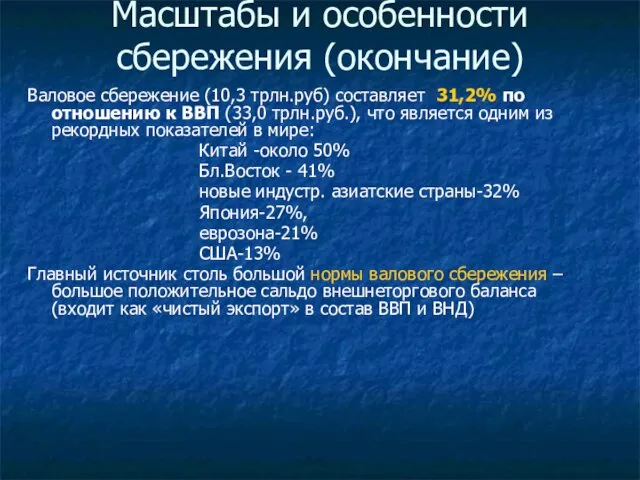 Масштабы и особенности сбережения (окончание)

Валовое сбережение (10,3 трлн.руб) составляет 31,2% по отношению к ВВП (33,0 трлн.руб.), что является одним из рекордных показателей в мире:

Китай -около 50%
Бл.Восток - 41%
новые индустр. азиатские страны-32%
Япония-27%,
еврозона-21%
США-13%

Главный источник столь большой нормы валового сбережения – большое положительное сальдо внешнеторгового баланса (входит как «чистый экспорт» в состав ВВП и ВНД)